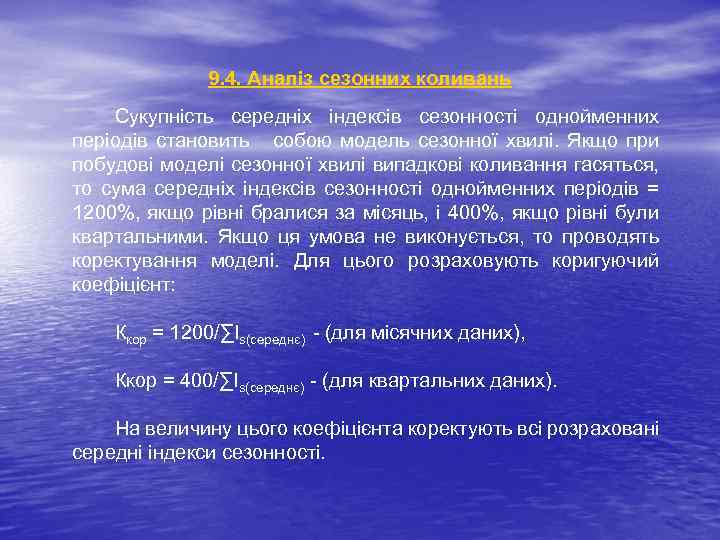 9.4. Аналіз сезонних коливань

Сукупність середніх індексів сезонності однойменних періодів становить собою модель сезонної хвилі. Якщо при побудові моделі сезонної хвилі випадкові коливання гасяться, то сума середніх індексів сезонності однойменних періодів = 1200%, якщо рівні бралися за місяць, і 400%, якщо рівні були квартальними. Якщо ця умова не виконується, то проводять коректування моделі. Для цього розраховують коригуючий коефіцієнт:

$К_{кор} = 1200/\sum I_{s(середнє)}$ - (для місячних даних),

$Ккор = 400/\sum I_{s(середнє)}$ - (для квартальних даних).

На величину цього коефіцієнта коректують всі розраховані середні індекси сезонності.